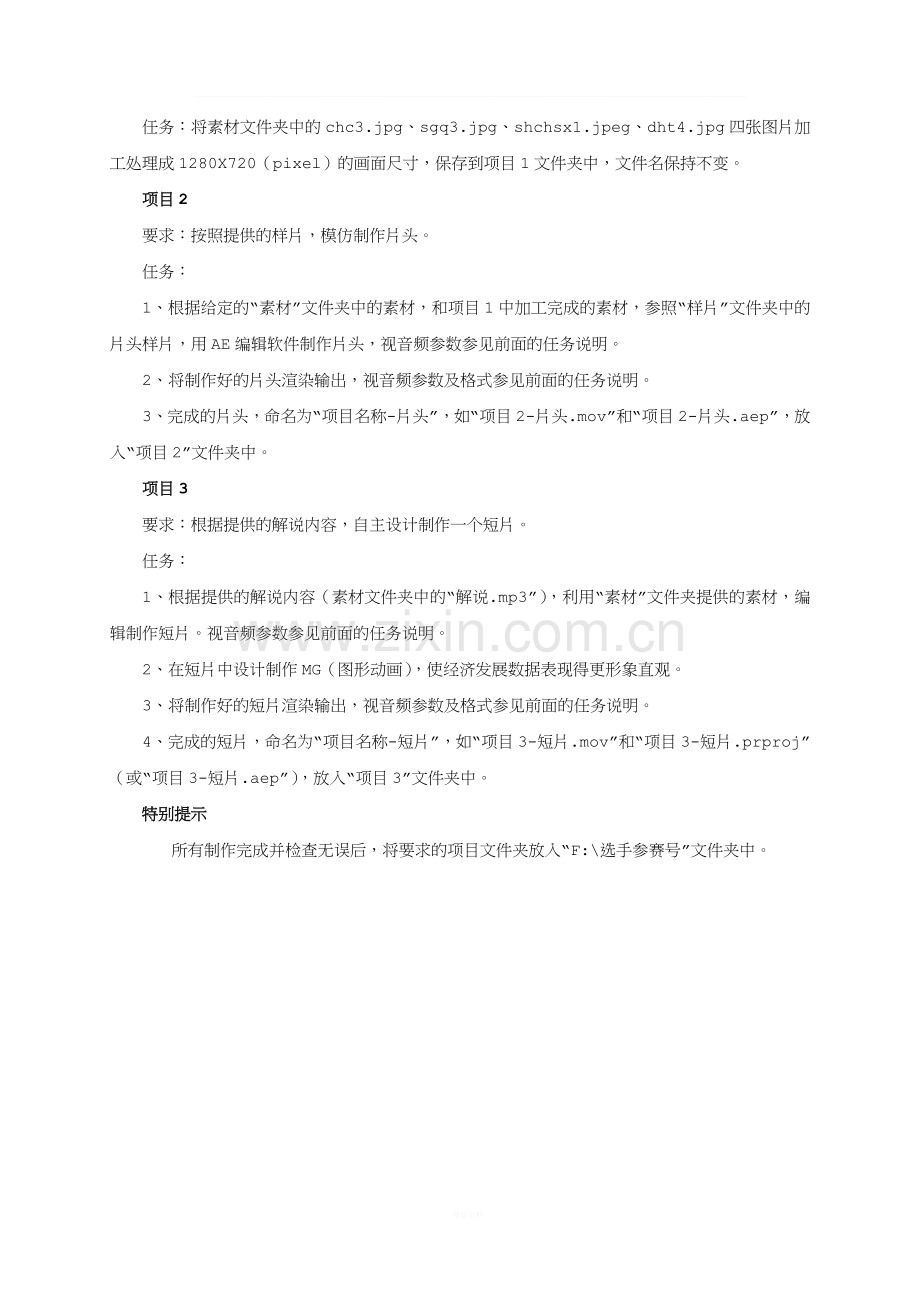 任务：将素材文件夹中的chc3.jpg、sgq3.jpg、shchsx1.jpeg、dht4.jpg四张图片加工处理成1280X720（pixel）的画面尺寸，保存到项目1文件夹中，文件名保持不变。

项目2

要求：按照提供的样片，模仿制作片头。

任务：

1、根据给定的“素材”文件夹中的素材，和项目1中加工完成的素材，参照“样片”文件夹中的片头样片，用AE编辑软件制作片头，视音频参数参见前面的任务说明。

2、将制作好的片头渲染输出，视音频参数及格式参见前面的任务说明。

3、完成的片头，命名为“项目名称-片头”，如“项目2-片头.mov”和“项目2-片头.aep”，放入“项目2”文件夹中。

项目3

要求：根据提供的解说内容，自主设计制作一个短片。

任务：

1、根据提供的解说内容（素材文件夹中的“解说.mp3”），利用“素材”文件夹提供的素材，编辑制作短片。视音频参数参见前面的任务说明。

2、在短片中设计制作MG（图形动画），使经济发展数据表现得更形象直观。

3、将制作好的短片渲染输出，视音频参数及格式参见前面的任务说明。

4、完成的短片，命名为“项目名称-短片”，如“项目3-短片.mov”和“项目3-短片.prproj”（或“项目3-短片.aep”），放入“项目3”文件夹中。

特别提示

所有制作完成并检查无误后，将要求的项目文件夹放入“F:\选手参赛号”文件夹中。

www.zixin.com.cn